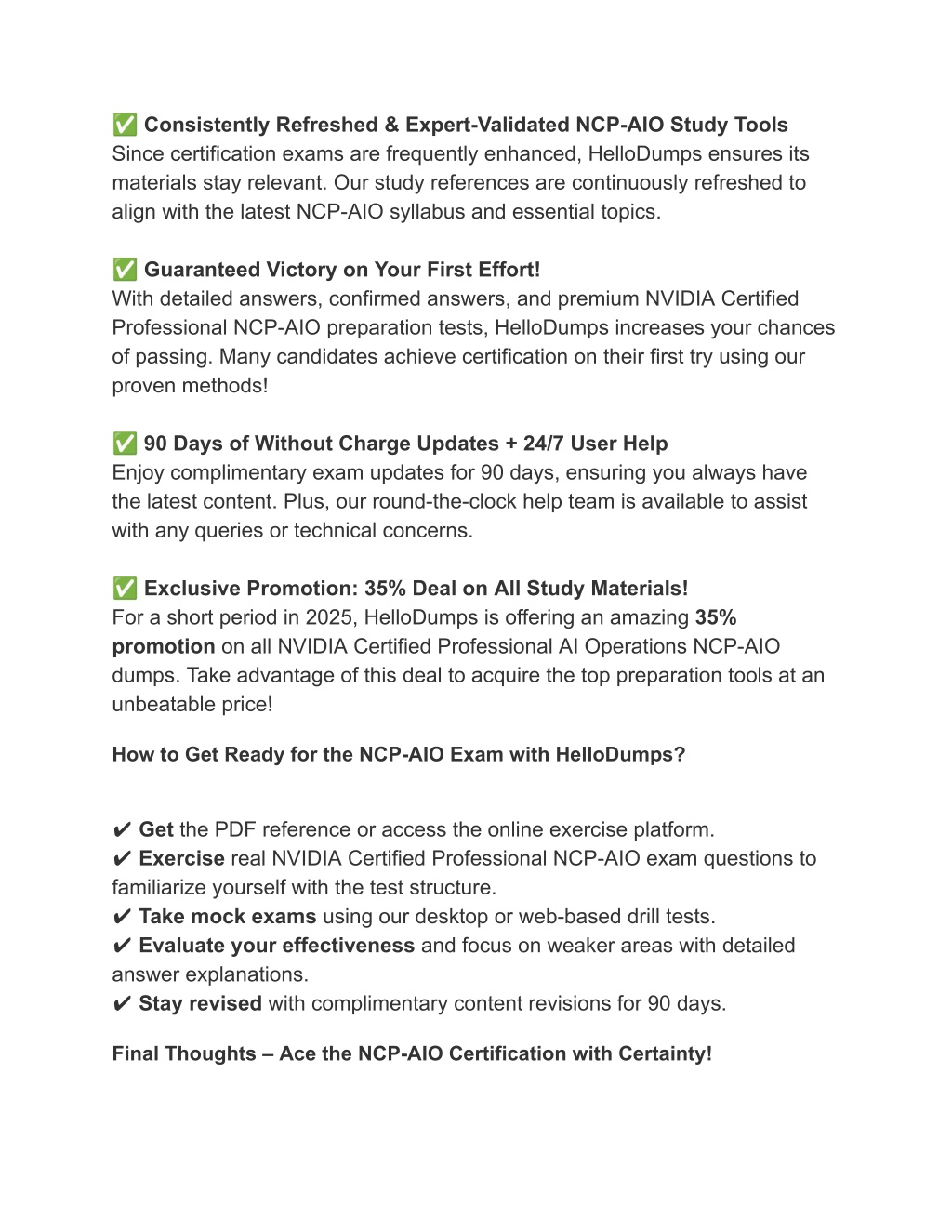 ✅ Consistently Refreshed & Expert-Validated NCP-AIO Study Tools
Since certification exams are frequently enhanced, HelloDumps ensures its materials stay relevant. Our study references are continuously refreshed to align with the latest NCP-AIO syllabus and essential topics.

✅ Guaranteed Victory on Your First Effort!
With detailed answers, confirmed answers, and premium NVIDIA Certified Professional NCP-AIO preparation tests, HelloDumps increases your chances of passing. Many candidates achieve certification on their first try using our proven methods!

✅ 90 Days of Without Charge Updates + 24/7 User Help
Enjoy complimentary exam updates for 90 days, ensuring you always have the latest content. Plus, our round-the-clock help team is available to assist with any queries or technical concerns.

✅ Exclusive Promotion: 35% Deal on All Study Materials!
For a short period in 2025, HelloDumps is offering an amazing 35% promotion on all NVIDIA Certified Professional AI Operations NCP-AIO dumps. Take advantage of this deal to acquire the top preparation tools at an unbeatable price!

How to Get Ready for the NCP-AIO Exam with HelloDumps?

✔ Get the PDF reference or access the online exercise platform.
✔ Exercise real NVIDIA Certified Professional NCP-AIO exam questions to familiarize yourself with the test structure.
✔ Take mock exams using our desktop or web-based drill tests.
✔ Evaluate your effectiveness and focus on weaker areas with detailed answer explanations.
✔ Stay revised with complimentary content revisions for 90 days.

Final Thoughts – Ace the NCP-AIO Certification with Certainty!